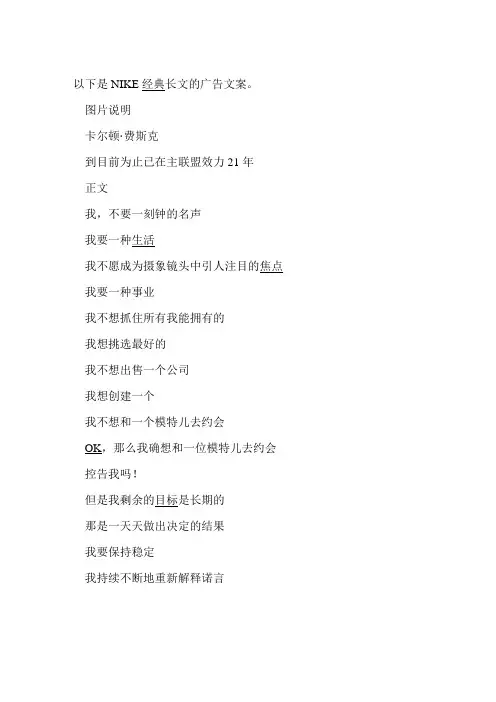 以下是 NIKE 经典长文的广告文案。

图片说明

卡尔顿·费斯克

到目前为止已在主联盟效力 21 年

正文

我，不要一刻钟的名声

我要一种生活

我不愿成为摄象镜头中引人注目的焦点

我要一种事业

我不想抓住所有我能拥有的

我想挑选最好的

我不想出售一个公司

我想创建一个

我不想和一个模特儿去约会

OK，那么我确想和一位模特儿去约会

控告我吗！

但是我剩余的目标是长期的

那是一天天做出决定的结果

我要保持稳定

我持续不断地重新解释诺言